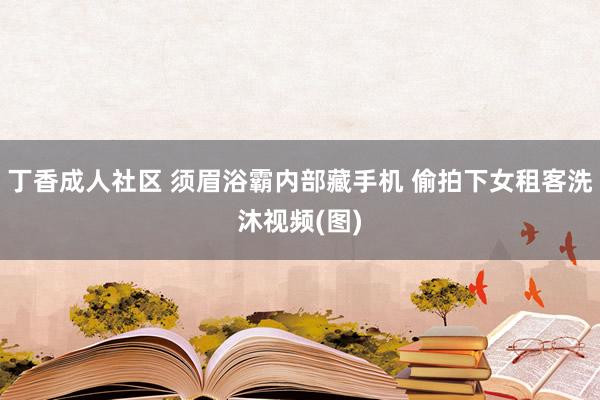 丁香成人社区 须眉浴霸内部藏手机 偷拍下女租客洗沐视频(图)